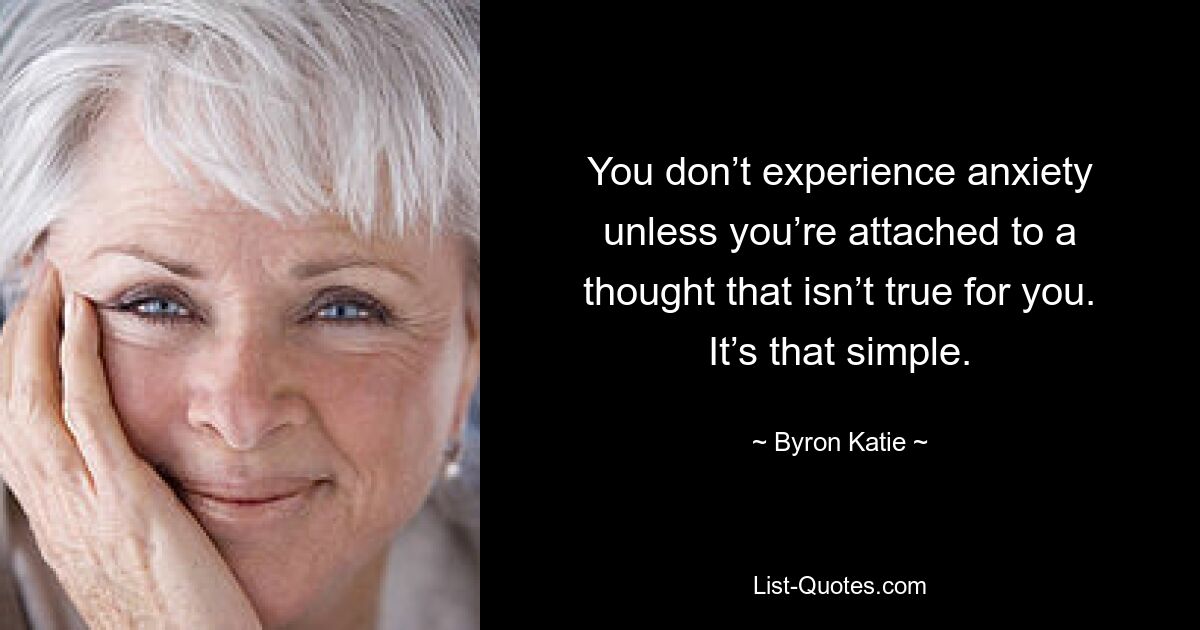 You don’t experience anxiety unless you’re attached to a thought that isn’t true for you. It’s that simple.

~ Byron Katie ~

List-Quotes.com